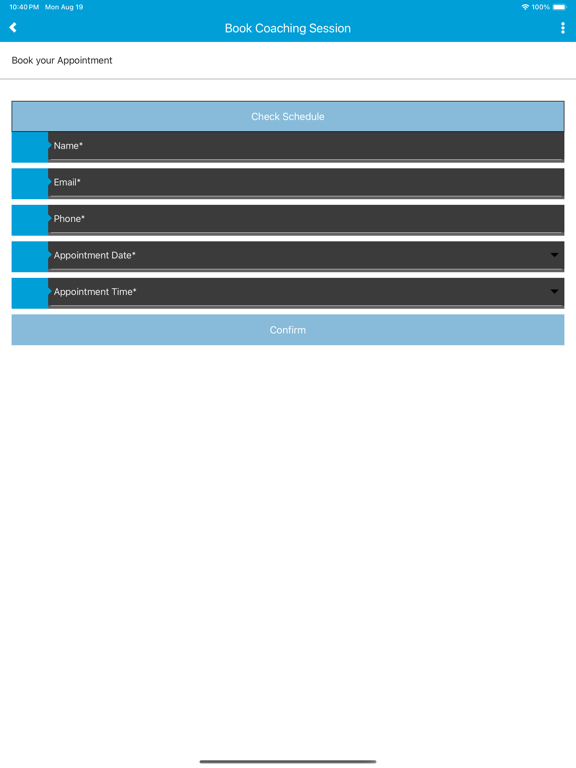 10:40 PM Mon Aug 19

100%

Book Coaching Session

Book your Appointment

Check Schedule

Name*

Email*

Phone*

Appointment Date*

Appointment Time*

Confirm